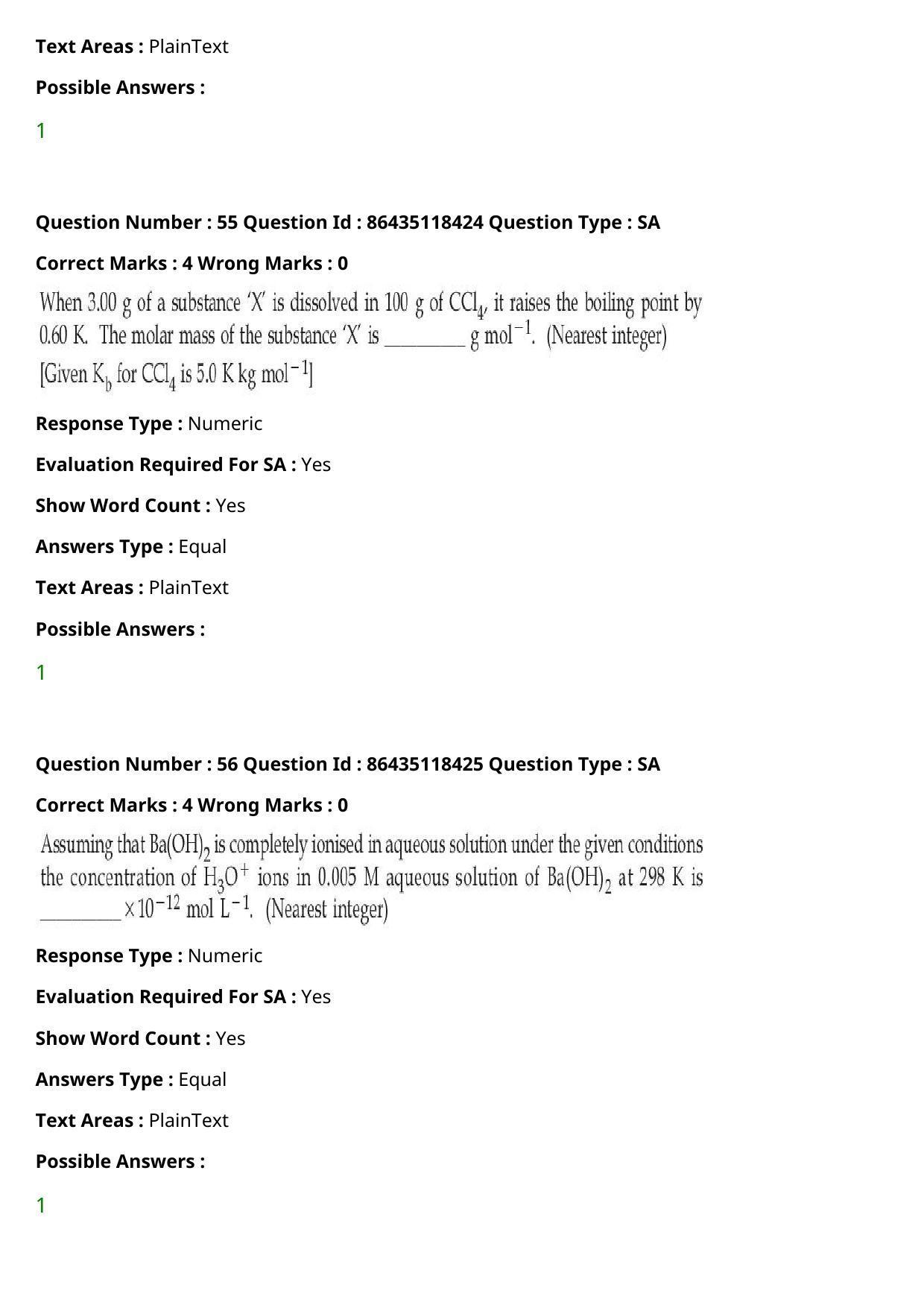 Text Areas : PlainText

Possible Answers :

1

Question Number : 55 Question Id : 86435118424 Question Type : SA

Correct Marks : 4 Wrong Marks : 0

When 3.00 g of a substance 'X' is dissolved in 100 g of $CCl_4$, it raises the boiling point by 0.60 K. The molar mass of the substance 'X' is ________ g $mol^{-1}$. (Nearest integer) [Given $K_b$ for $CCl_4$ is 5.0 K kg $mol^{-1}$]

Response Type : Numeric

Evaluation Required For SA : Yes

Show Word Count : Yes

Answers Type : Equal

Text Areas : PlainText

Possible Answers :

1

Question Number : 56 Question Id : 86435118425 Question Type : SA

Correct Marks : 4 Wrong Marks : 0

Assuming that $Ba(OH)_2$ is completely ionised in aqueous solution under the given conditions the concentration of $H_3O^+$ ions in 0.005 M aqueous solution of $Ba(OH)_2$ at 298 K is ________ $\times 10^{-12}$ mol $L^{-1}$. (Nearest integer)

Response Type : Numeric

Evaluation Required For SA : Yes

Show Word Count : Yes

Answers Type : Equal

Text Areas : PlainText

Possible Answers :

1